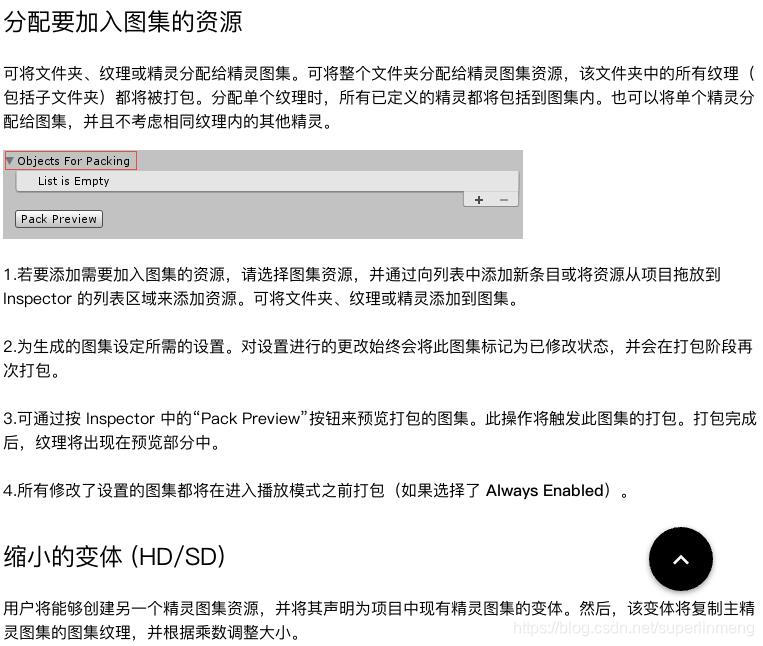 分配要加入图集的资源

可将文件夹、纹理或精灵分配给精灵图集。可将整个文件夹分配给精灵图集资源，该文件夹中的所有纹理（包括子文件夹）都将被打包。分配单个纹理时，所有已定义的精灵都将包括到图集内。也可以将单个精灵分配给图集，并且不考虑相同纹理内的其他精灵。

Objects For Packing
List is Empty
+ −
Pack Preview

1.若要添加需要加入图集的资源，请选择图集资源，并通过向列表中添加新条目或将资源从项目拖放到 Inspector 的列表区域来添加资源。可将文件夹、纹理或精灵添加到图集。

2.为生成的图集设定所需的设置。对设置进行的更改始终会将此图集标记为已修改状态，并会在打包阶段再次打包。

3.可通过按 Inspector 中的“Pack Preview”按钮来预览打包的图集。此操作将触发此图集的打包。打包完成后，纹理将出现在预览部分中。

4.所有修改了设置的图集都将在进入播放模式之前打包（如果选择了 Always Enabled）。

缩小的变体 (HD/SD)

用户将能够创建另一个精灵图集资源，并将其声明为项目中现有精灵图集的变体。然后，该变体将复制主精灵图集的图集纹理，并根据乘数调整大小。

https://blog.csdn.net/superlinmeng